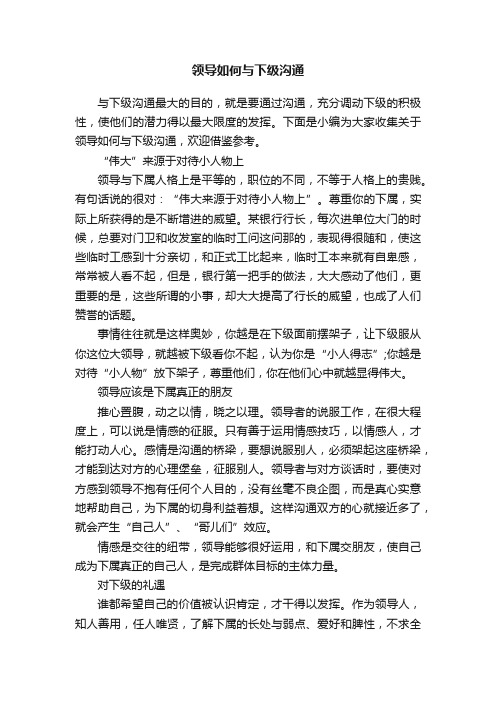 领导如何与下级沟通

与下级沟通最大的目的，就是要通过沟通，充分调动下级的积极性，使他们的潜力得以最大限度的发挥。下面是小编为大家收集关于领导如何与下级沟通，欢迎借鉴参考。

“伟大”来源于对待小人物上

领导与下属人格上是平等的，职位的不同，不等于人格上的贵贱。有句话说的很对：“伟大来源于对待小人物上”。尊重你的下属，实际上所获得的是不断增进的威望。某银行行长，每次进单位大门的时候，总要对门卫和收发室的临时工问这问那的，表现得很随和，使这些临时工感到十分亲切，和正式工比起来，临时工本来就有自卑感，常常被人看不起，但是，银行第一把手的做法，大大感动了他们，更重要的是，这些所谓的小事，却大大提高了行长的威望，也成了人们赞誉的话题。

事情往往就是这样奥妙，你越是在下级面前摆架子，让下级服从你这位大领导，就越被下级看你不起，认为你是“小人得志”;你越是对待“小人物”放下架子，尊重他们，你在他们心中就越显得伟大。

领导应该是下属真正的朋友

推心置腹，动之以情，晓之以理。领导者的说服工作，在很大程度上，可以说是情感的征服。只有善于运用情感技巧，以情感人，才能打动人心。感情是沟通的桥梁，要想说服别人，必须架起这座桥梁，才能到达对方的心理堡垒，征服别人。领导者与对方谈话时，要使对方感到领导不抱有任何个人目的，没有丝毫不良企图，而是真心实意地帮助自己，为下属的切身利益着想。这样沟通双方的心就接近多了，就会产生“自己人”、“哥儿们”效应。

情感是交往的纽带，领导能够很好运用，和下属交朋友，使自己成为下属真正的自己人，是完成群体目标的主体力量。

对下级的礼遇

谁都希望自己的价值被认识肯定，才干得以发挥。作为领导人，知人善用，任人唯贤，了解下属的长处与弱点、爱好和脾性，不求全